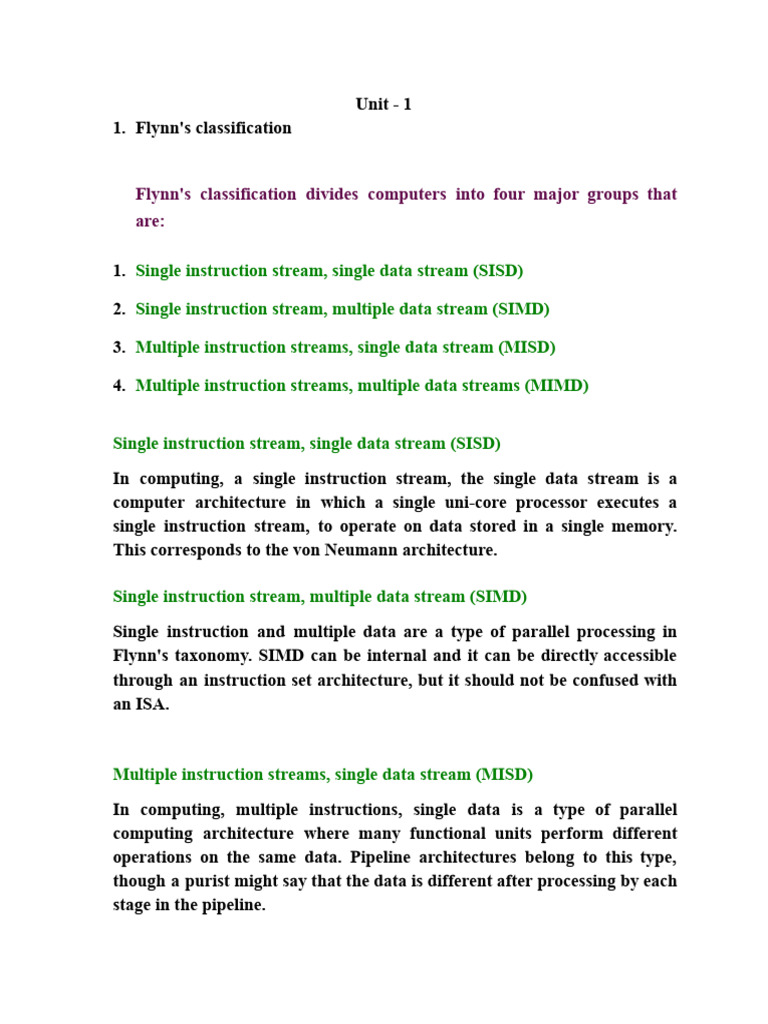 Unit - 1

1. Flynn's classification

Flynn's classification divides computers into four major groups that are:

1. Single instruction stream, single data stream (SISD)

2. Single instruction stream, multiple data stream (SIMD)

3. Multiple instruction streams, single data stream (MISD)

4. Multiple instruction streams, multiple data streams (MIMD)

Single instruction stream, single data stream (SISD)

In computing, a single instruction stream, the single data stream is a computer architecture in which a single uni-core processor executes a single instruction stream, to operate on data stored in a single memory. This corresponds to the von Neumann architecture.

Single instruction stream, multiple data stream (SIMD)

Single instruction and multiple data are a type of parallel processing in Flynn's taxonomy. SIMD can be internal and it can be directly accessible through an instruction set architecture, but it should not be confused with an ISA.

Multiple instruction streams, single data stream (MISD)

In computing, multiple instructions, single data is a type of parallel computing architecture where many functional units perform different operations on the same data. Pipeline architectures belong to this type, though a purist might say that the data is different after processing by each stage in the pipeline.